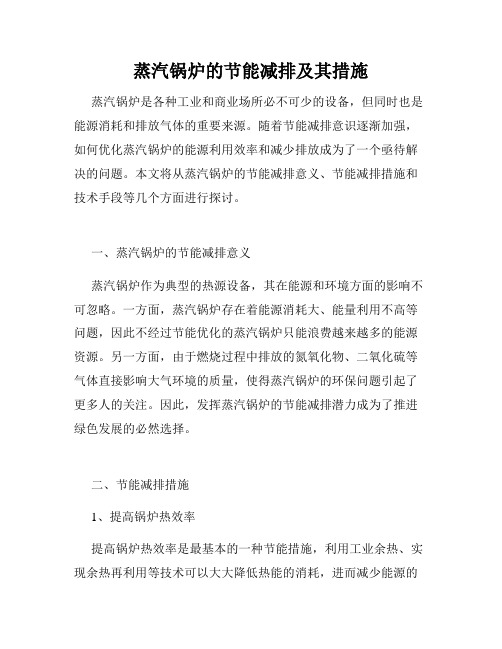 蒸汽锅炉的节能减排及其措施

蒸汽锅炉是各种工业和商业场所必不可少的设备，但同时也是能源消耗和排放气体的重要来源。随着节能减排意识逐渐加强，如何优化蒸汽锅炉的能源利用效率和减少排放成为了一个亟待解决的问题。本文将从蒸汽锅炉的节能减排意义、节能减排措施和技术手段等几个方面进行探讨。

一、蒸汽锅炉的节能减排意义

蒸汽锅炉作为典型的热源设备，其在能源和环境方面的影响不可忽略。一方面，蒸汽锅炉存在着能源消耗大、能量利用不高等问题，因此不经过节能优化的蒸汽锅炉只能浪费越来越多的能源资源。另一方面，由于燃烧过程中排放的氮氧化物、二氧化硫等气体直接影响大气环境的质量，使得蒸汽锅炉的环保问题引起了更多人的关注。因此，发挥蒸汽锅炉的节能减排潜力成为了推进绿色发展的必然选择。

二、节能减排措施

1、提高锅炉热效率

提高锅炉热效率是最基本的一种节能措施，利用工业余热、实现余热再利用等技术可以大大降低热能的消耗，进而减少能源的